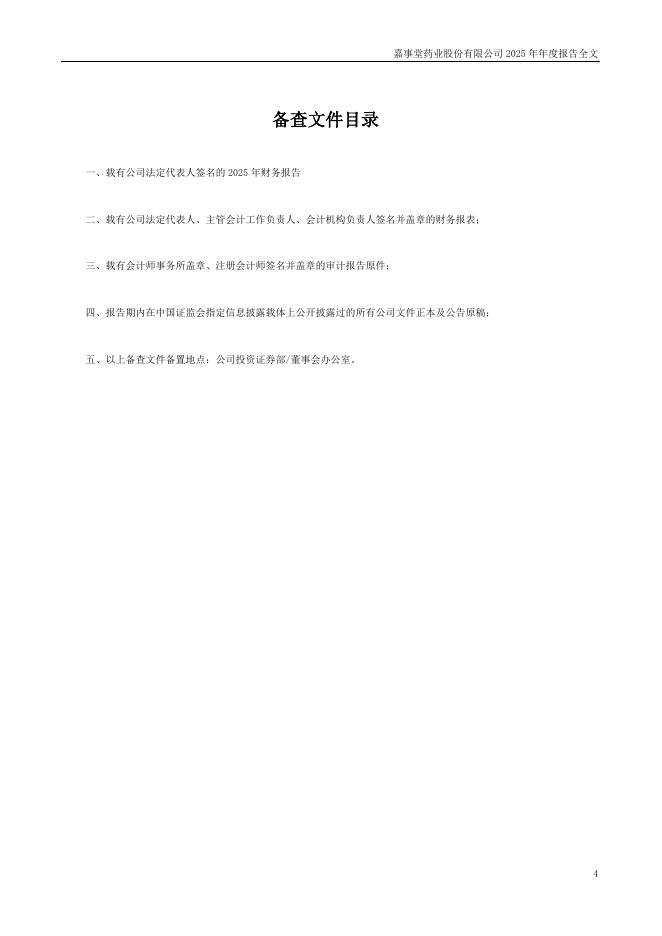 嘉事堂药业股份有限公司2025年年度报告全文

备查文件目录

一、载有公司法定代表人签名的2025年财务报告

二、载有公司法定代表人、主管会计工作负责人、会计机构负责人签名并盖章的财务报表；

三、载有会计师事务所盖章、注册会计师签名并盖章的审计报告原件；

四、报告期内在中国证监会指定信息披露载体上公开披露过的所有公司文件正本及公告原稿；

五、以上备查文件备置地点：公司投资证券部/董事会办公室。

4